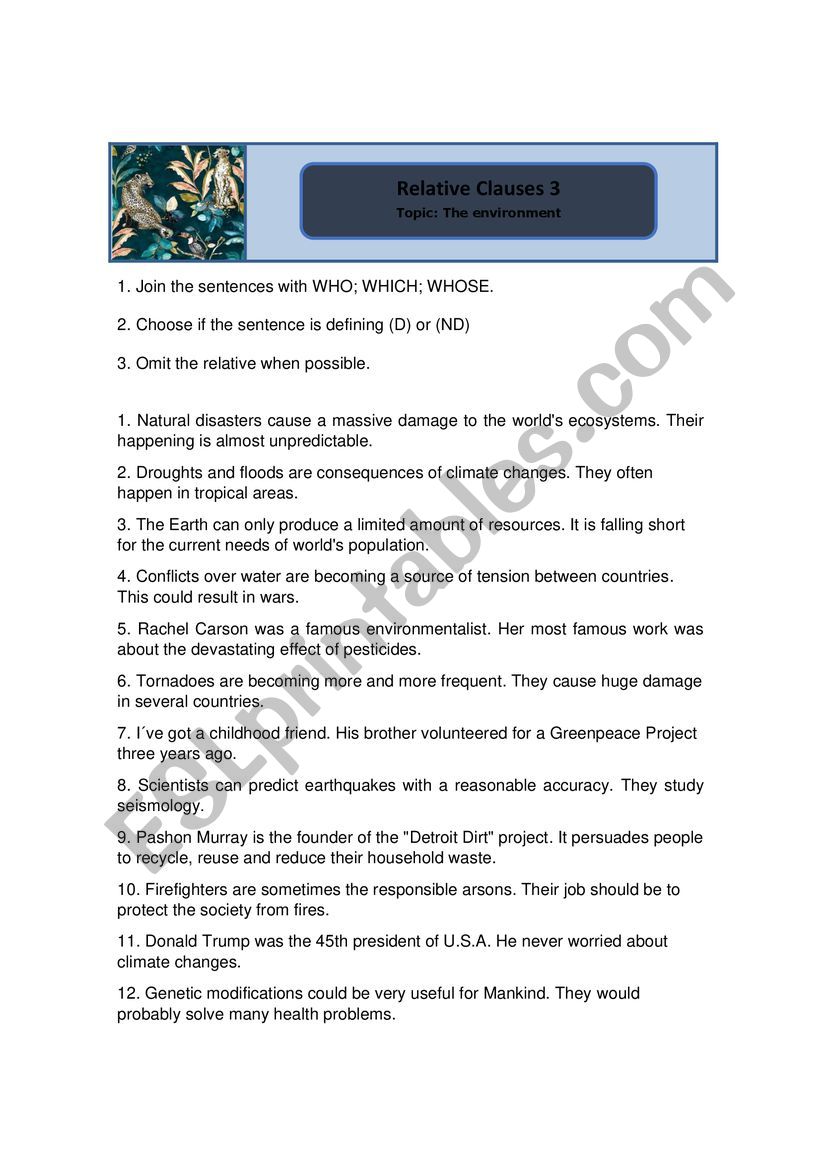 Relative Clauses 3
Topic: The environment

1. Join the sentences with WHO; WHICH; WHOSE.

2. Choose if the sentence is defining (D) or (ND)

3. Omit the relative when possible.

1. Natural disasters cause a massive damage to the world's ecosystems. Their happening is almost unpredictable.

2. Droughts and floods are consequences of climate changes. They often happen in tropical areas.

3. The Earth can only produce a limited amount of resources. It is falling short for the current needs of world's population.

4. Conflicts over water are becoming a source of tension between countries. This could result in wars.

5. Rachel Carson was a famous environmentalist. Her most famous work was about the devastating effect of pesticides.

6. Tornadoes are becoming more and more frequent. They cause huge damage in several countries.

7. I´ve got a childhood friend. His brother volunteered for a Greenpeace Project three years ago.

8. Scientists can predict earthquakes with a reasonable accuracy. They study seismology.

9. Pashon Murray is the founder of the "Detroit Dirt" project. It persuades people to recycle, reuse and reduce their household waste.

10. Firefighters are sometimes the responsible arsons. Their job should be to protect the society from fires.

11. Donald Trump was the 45th president of U.S.A. He never worried about climate changes.

12. Genetic modifications could be very useful for Mankind. They would probably solve many health problems.

ESLprintables.com